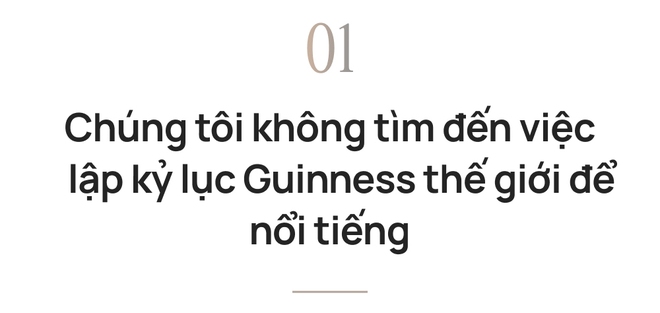 01

Chúng tôi không tìm đến việc lập kỷ lục Guinness thế giới để nổi tiếng